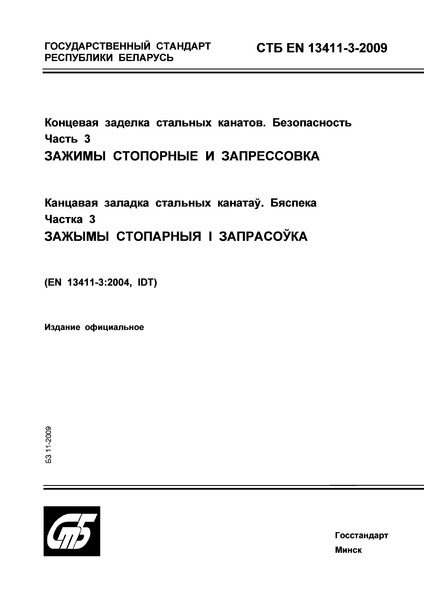 ГОСУДАРСТВЕННЫЙ СТАНДАРТ РЕСПУБЛИКИ БЕЛАРУСЬ

СТБ EN 13411-3-2009

Концевая заделка стальных канатов. Безопасность
Часть 3
ЗАЖИМЫ СТОПОРНЫЕ И ЗАПРЕССОВКА

Канцавая заладка стальных канатаў. Бяспека
Частка 3
ЗАЖЫМЫ СТОПАРНЫЯ І ЗАПРАСОЎКА

(EN 13411-3:2004, IDT)

Издание официальное

БЗ 11-2009

СтБ

Госстандарт
Минск